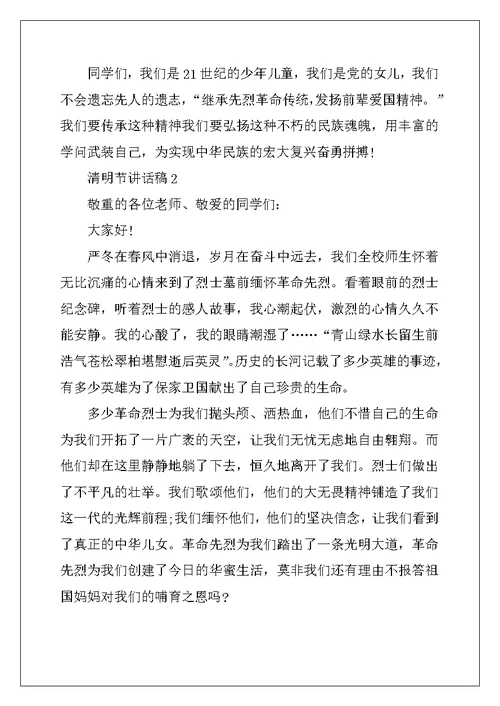 同学们，我们是21世纪的少年儿童，我们是党的女儿，我们不会遗忘先人的遗志，“继承先烈革命传统,发扬前辈爱国精神。”我们要传承这种精神我们要弘扬这种不朽的民族魂魄，用丰富的学问武装自己，为实现中华民族的宏大复兴奋勇拼搏！

清明节讲话稿2

敬重的各位老师、敬爱的同学们：

大家好！

严冬在春风中消退，岁月在奋斗中远去，我们全校师生怀着无比沉痛的心情来到了烈士墓前缅怀革命先烈。看着眼前的烈士纪念碑，听着烈士的感人故事，我心潮起伏，激烈的心情久久不能安静。我的心酸了，我的眼睛潮湿了……“青山绿水长留生前浩气苍松翠柏堪慰逝后英灵”.历史的长河记载了多少英雄的事迹，有多少英雄为了保家卫国献出了自己珍贵的生命。

多少革命烈士为我们抛头颅、洒热血，他们不惜自己的生命为我们开拓了一片广袤的天空，让我们无忧无虑地自由翱翔。而他们却在这里静静地躺了下去，恒久地离开了我们。烈士们做出了不平凡的壮举。我们歌颂他们，他们的大无畏精神铺造了我们这一代的光辉前程;我们缅怀他们，他们的坚决信念，让我们看到了真正的中华儿女。革命先烈为我们踏出了一条光明大道，革命先烈为我们创建了今日的华蜜生活，莫非我们还有理由不报答祖国妈妈对我们的哺育之恩吗？